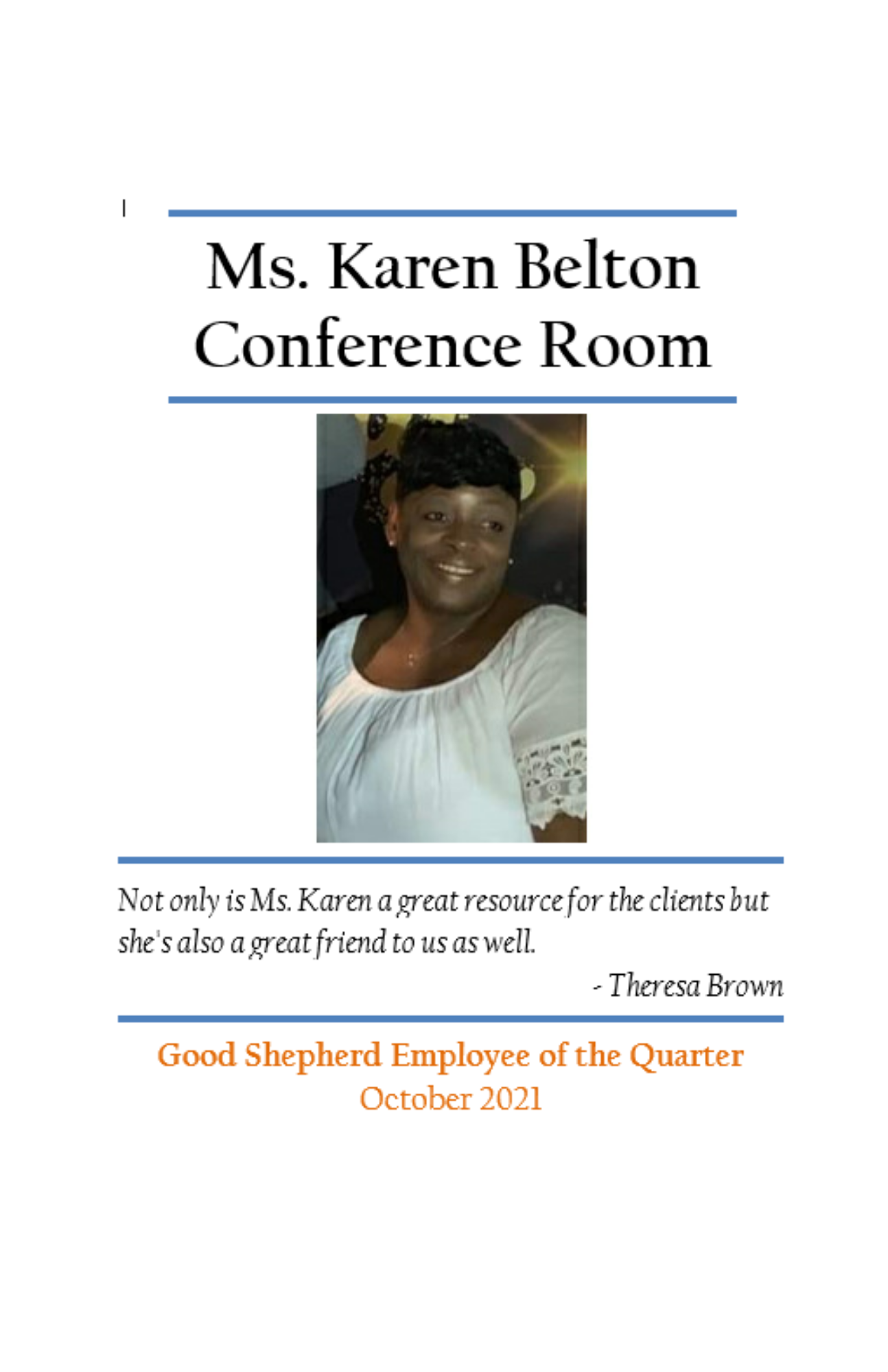 Ms. Karen Belton Conference Room

Not only is Ms. Karen a great resource for the clients but she's also a great friend to us as well.

- Theresa Brown

Good Shepherd Employee of the Quarter
October 2021